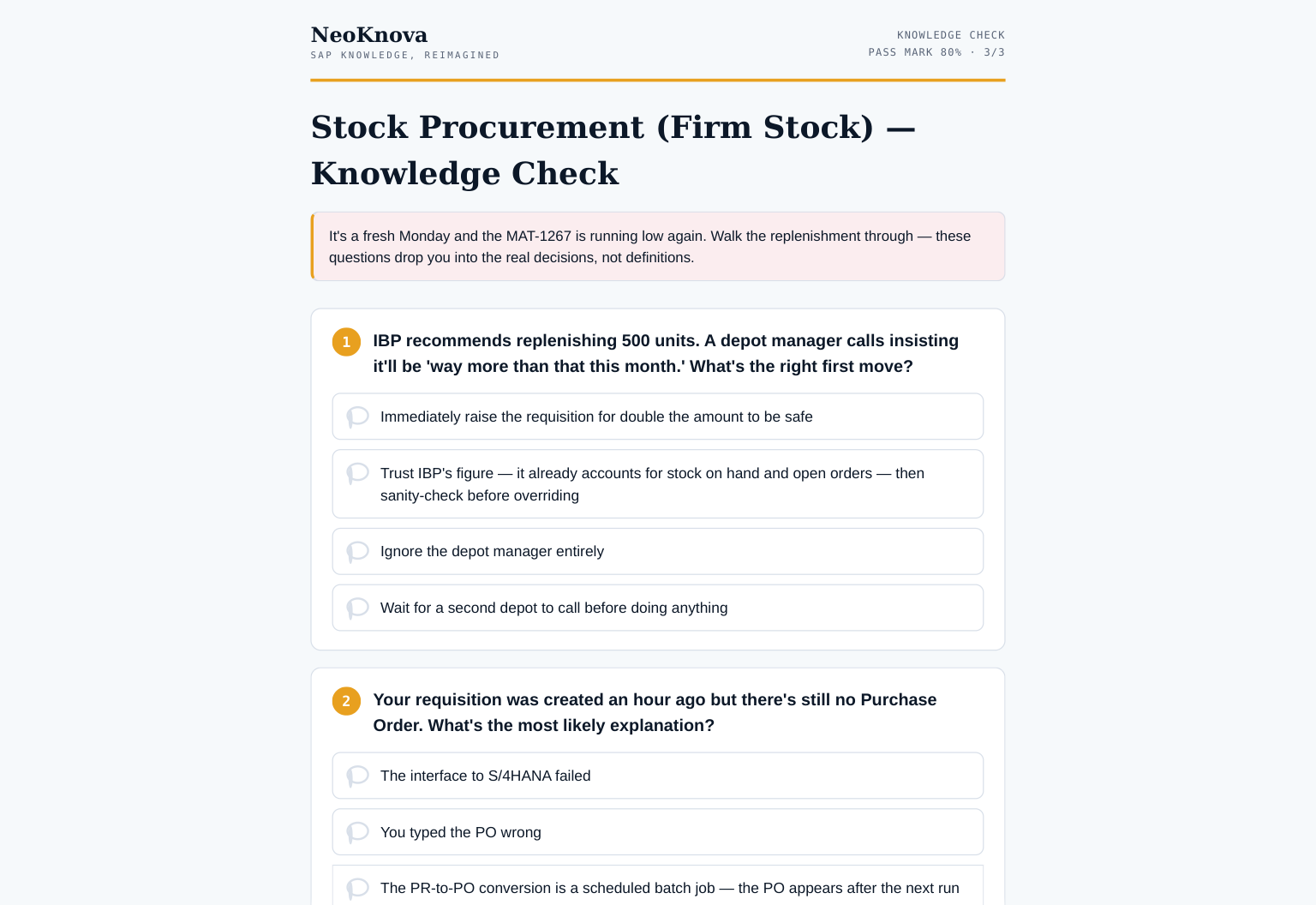 NeoKnova
SAP KNOWLEDGE, REIMAGINED

KNOWLEDGE CHECK
PASS MARK 80% · 3/3

Stock Procurement (Firm Stock) — Knowledge Check

It's a fresh Monday and the MAT-1267 is running low again. Walk the replenishment through — these questions drop you into the real decisions, not definitions.

1 IBP recommends replenishing 500 units. A depot manager calls insisting it'll be 'way more than that this month.' What's the right first move?

Immediately raise the requisition for double the amount to be safe

Trust IBP's figure — it already accounts for stock on hand and open orders — then sanity-check before overriding

Ignore the depot manager entirely

Wait for a second depot to call before doing anything

2 Your requisition was created an hour ago but there's still no Purchase Order. What's the most likely explanation?

The interface to S/4HANA failed

You typed the PO wrong

The PR-to-PO conversion is a scheduled batch job — the PO appears after the next run